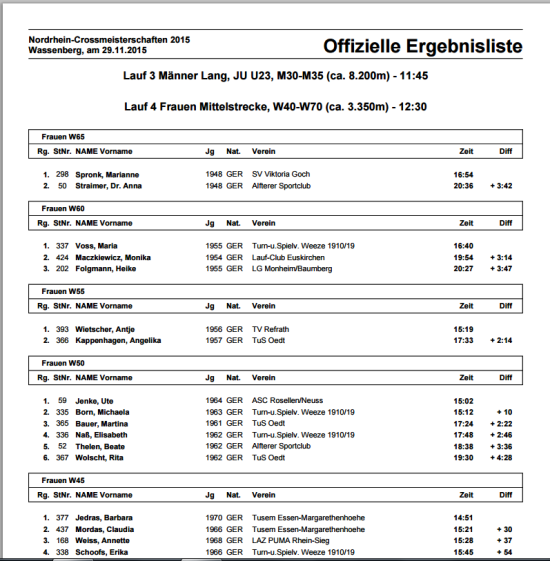 Nordrhein-Crossmeisterschaften 2015
Wassenberg, am 29.11.2015

Offizielle Ergebnisliste

Lauf 3 Männer Lang, JU U23, M30-M35 (ca. 8.200m) - 11:45

Lauf 4 Frauen Mittelstrecke, W40-W70 (ca. 3.350m) - 12:30

Frauen W65

| Rg. | StNr. | NAME Vorname | Jg | Nat. | Verein | Zeit | Diff |
|---|---|---|---|---|---|---|---|
| 1. | 298 | Spronk, Marianne | 1948 | GER | SV Viktoria Goch | 16:54 | |
| 2. | 50 | Straimer, Dr. Anna | 1948 | GER | Alfterer Sportclub | 20:36 | + 3:42 |

Frauen W60

| Rg. | StNr. | NAME Vorname | Jg | Nat. | Verein | Zeit | Diff |
|---|---|---|---|---|---|---|---|
| 1. | 337 | Voss, Maria | 1955 | GER | Turn-u.Spielv. Weeze 1910/19 | 16:40 | |
| 2. | 424 | Maczkiewicz, Monika | 1954 | GER | Lauf-Club Euskirchen | 19:54 | + 3:14 |
| 3. | 202 | Folgmann, Heike | 1955 | GER | LG Monheim/Baumberg | 20:27 | + 3:47 |

Frauen W55

| Rg. | StNr. | NAME Vorname | Jg | Nat. | Verein | Zeit | Diff |
|---|---|---|---|---|---|---|---|
| 1. | 393 | Wietscher, Antje | 1956 | GER | TV Refrath | 15:19 | |
| 2. | 366 | Kappenhagen, Angelika | 1957 | GER | TuS Oedt | 17:33 | + 2:14 |

Frauen W50

| Rg. | StNr. | NAME Vorname | Jg | Nat. | Verein | Zeit | Diff |
|---|---|---|---|---|---|---|---|
| 1. | 59 | Jenke, Ute | 1964 | GER | ASC Rosellen/Neuss | 15:02 | |
| 2. | 335 | Born, Michaela | 1963 | GER | Turn-u.Spielv. Weeze 1910/19 | 15:12 | + 10 |
| 3. | 365 | Bauer, Martina | 1961 | GER | TuS Oedt | 17:24 | + 2:22 |
| 4. | 336 | Naß, Elisabeth | 1962 | GER | Turn-u.Spielv. Weeze 1910/19 | 17:48 | + 2:46 |
| 5. | 52 | Thelen, Beate | 1962 | GER | Alfterer Sportclub | 18:38 | + 3:36 |
| 6. | 367 | Wolscht, Rita | 1962 | GER | TuS Oedt | 19:30 | + 4:28 |

Frauen W45

| Rg. | StNr. | NAME Vorname | Jg | Nat. | Verein | Zeit | Diff |
|---|---|---|---|---|---|---|---|
| 1. | 377 | Jedras, Barbara | 1970 | GER | Tusem Essen-Margarethenhoehe | 14:51 | |
| 2. | 437 | Mordas, Claudia | 1966 | GER | Tusem Essen-Margarethenhoehe | 15:21 | + 30 |
| 3. | 168 | Weiss, Annette | 1968 | GER | LAZ PUMA Rhein-Sieg | 15:28 | + 37 |
| 4. | 338 | Schoofs, Erika | 1966 | GER | Turn-u.Spielv. Weeze 1910/19 | 15:45 | + 54 |